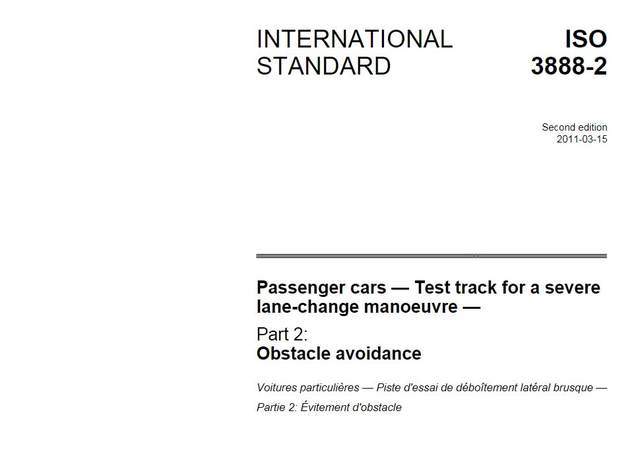 INTERNATIONAL STANDARD

ISO 3888-2

Second edition
2011-03-15

Passenger cars — Test track for a severe lane-change manoeuvre —

Part 2:
Obstacle avoidance

Voitures particulières — Piste d'essai de déboîtement latéral brusque —

Partie 2: Évitement d'obstacle